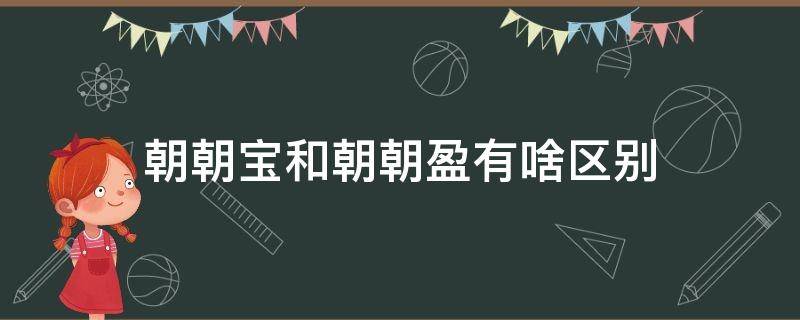 朝朝宝和朝朝盈有啥区别